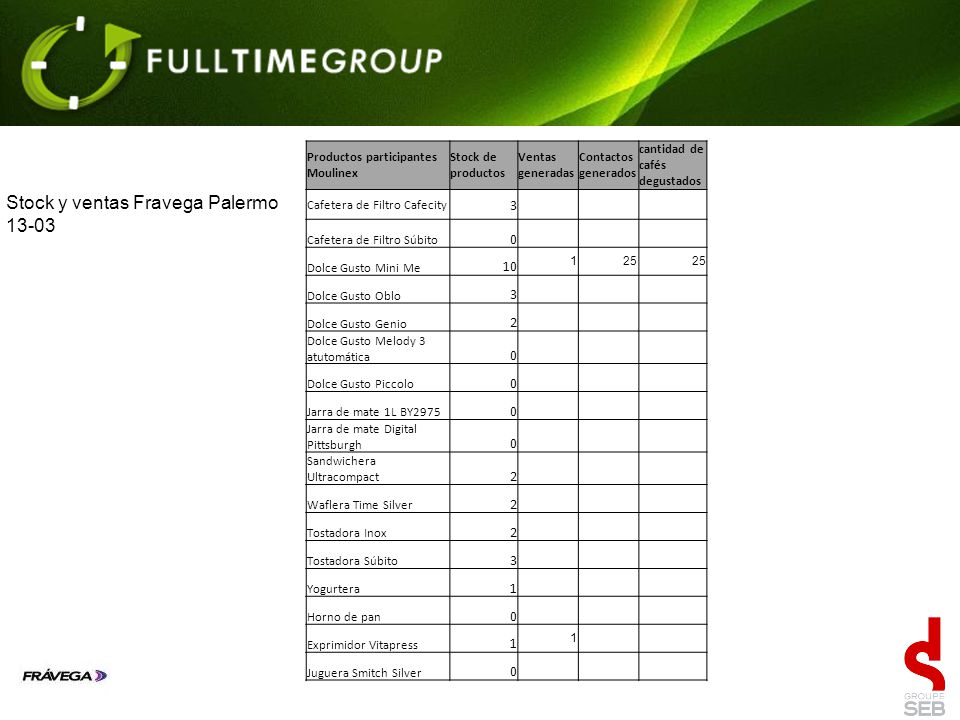 FULLTIMEGROUP

Stock y ventas Fravega Palermo 13-03

| Productos participantes Moulinex | Stock de productos | Ventas generadas | Contactos generados | cantidad de cafés degustados |
|---|---|---|---|---|
| Cafetera de Filtro Cafecity | 3 | | | |
| Cafetera de Filtro Súbito | 0 | | | |
| Dolce Gusto Mini Me | 10 | 1 | 25 | 25 |
| Dolce Gusto Oblo | 3 | | | |
| Dolce Gusto Genio | 2 | | | |
| Dolce Gusto Melody 3 atutomática | 0 | | | |
| Dolce Gusto Piccolo | 0 | | | |
| Jarra de mate 1L BY2975 | 0 | | | |
| Jarra de mate Digital Pittsburgh | 0 | | | |
| Sandwichera Ultracompact | 2 | | | |
| Waflera Time Silver | 2 | | | |
| Tostadora Inox | 2 | | | |
| Tostadora Súbito | 3 | | | |
| Yogurtera | 1 | | | |
| Horno de pan | 0 | | | |
| Exprimidor Vitapress | 1 | 1 | | |
| Juguera Smitch Silver | 0 | | | |

FRÁVEGA

GROUPE SEB